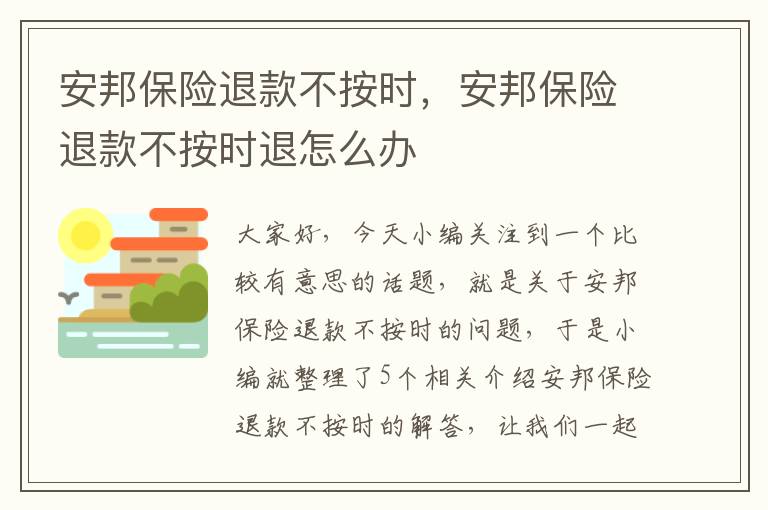 安邦保险退款不按时，安邦保险退款不按时退怎么办

大家好，今天小编关注到一个比较有意思的话题，就是关于安邦保险退款不按时的问题，于是小编就整理了5个相关介绍安邦保险退款不按时的解答，让我们一起